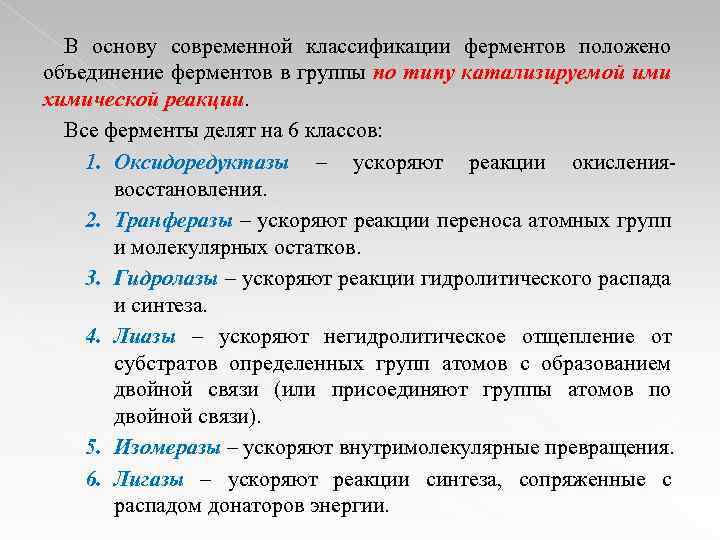 В основу современной классификации ферментов положено объединение ферментов в группы по типу катализируемой ими химической реакции.

Все ферменты делят на 6 классов:

1. Оксидоредуктазы – ускоряют реакции окисления-восстановления.

2. Транферазы – ускоряют реакции переноса атомных групп и молекулярных остатков.

3. Гидролазы – ускоряют реакции гидролитического распада и синтеза.

4. Лиазы – ускоряют негидролитическое отщепление от субстратов определенных групп атомов с образованием двойной связи (или присоединяют группы атомов по двойной связи).

5. Изомеразы – ускоряют внутримолекулярные превращения.

6. Лигазы – ускоряют реакции синтеза, сопряженные с распадом донаторов энергии.